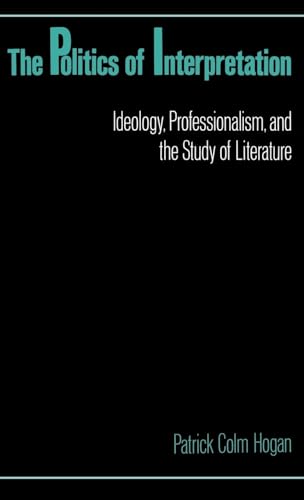 The Politics of Interpretation

Ideology, Professionalism, and the Study of Literature

Patrick Colm Hogan